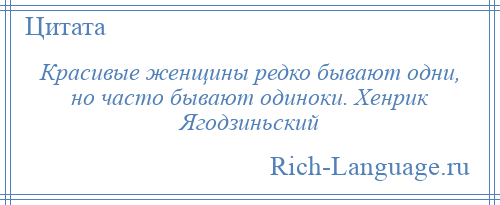 Цитата

Красивые женщины редко бывают одни, но часто бывают одиноки. Хенрик Ягодзиньский

Rich-Language.ru